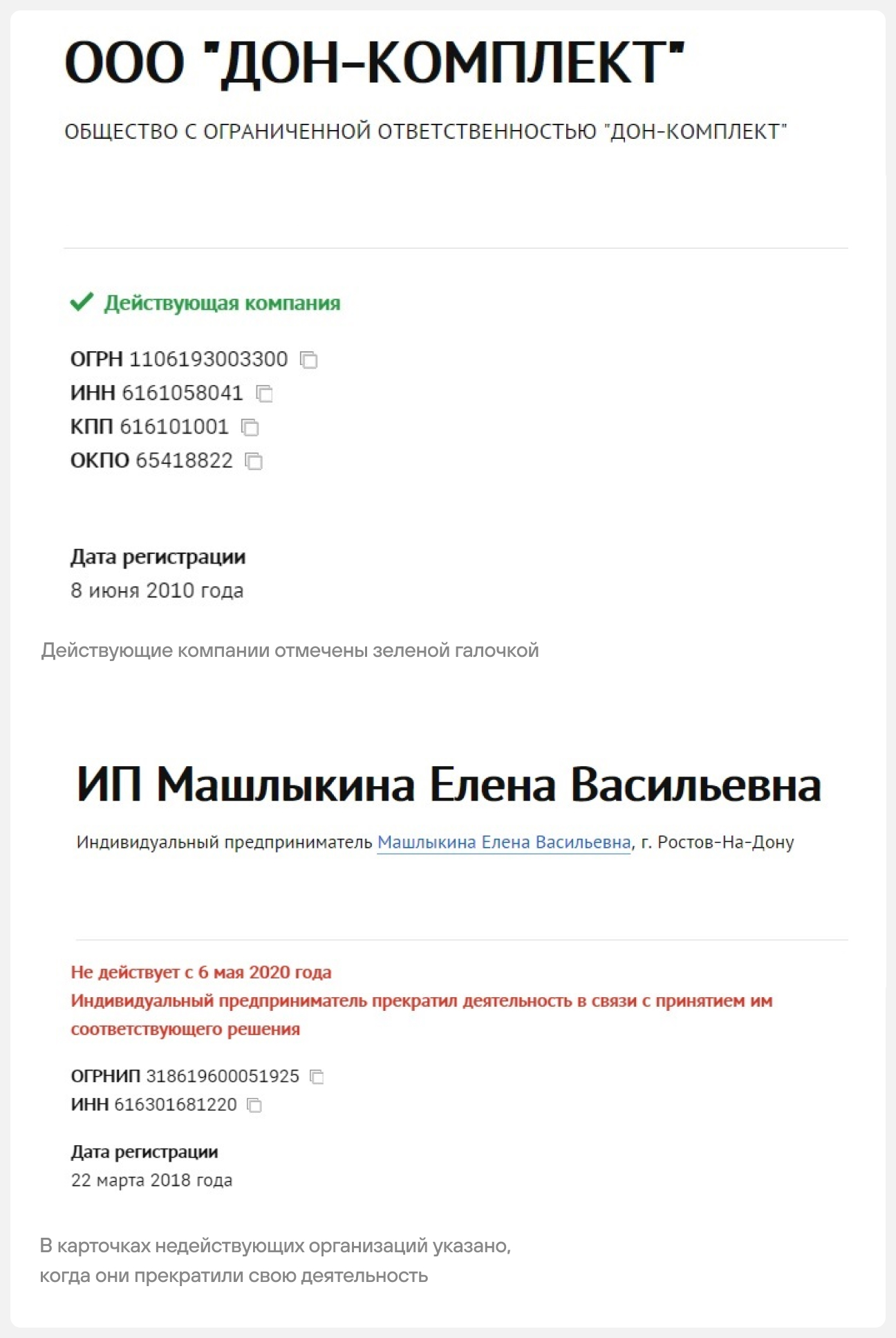 ООО "ДОН-КОМПЛЕКТ"

ОБЩЕСТВО С ОГРАНИЧЕННОЙ ОТВЕТСТВЕННОСТЬЮ "ДОН-КОМПЛЕКТ"

Действующая компания

ОГРН 1106193003300
ИНН 6161058041
КПП 616101001
ОКПО 65418822

Дата регистрации
8 июня 2010 года

Действующие компании отмечены зеленой галочкой

ИП Машлыкина Елена Васильевна

Индивидуальный предприниматель Машлыкина Елена Васильевна, г. Ростов-На-Дону

Не действует с 6 мая 2020 года
Индивидуальный предприниматель прекратил деятельность в связи с принятием им соответствующего решения

ОГРНИП 318619600051925
ИНН 616301681220

Дата регистрации
22 марта 2018 года

В карточках недействующих организаций указано, когда они прекратили свою деятельность